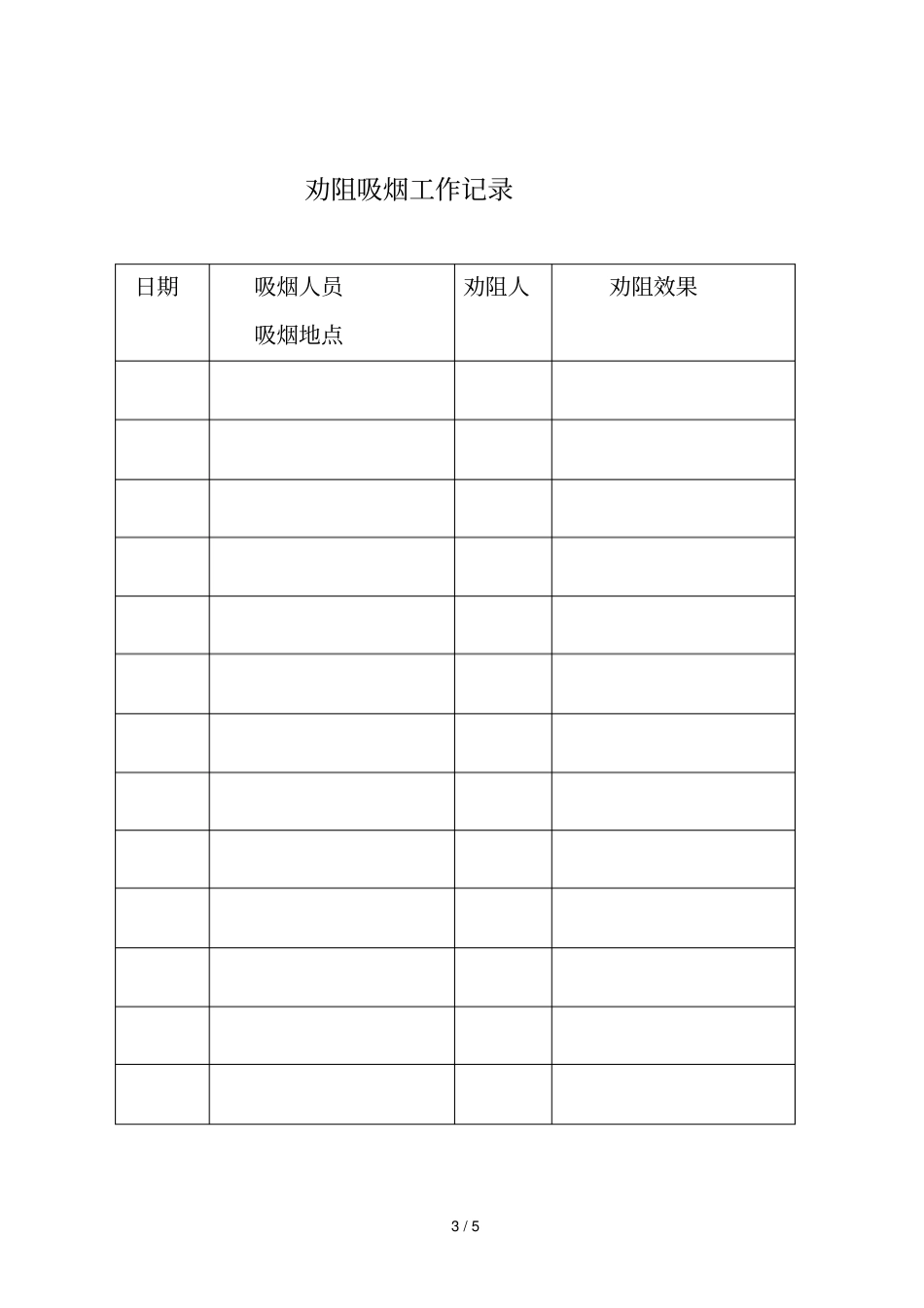 劝阻吸烟工作记录

| 日期 | 吸烟人员 吸烟地点 | 劝阻人 | 劝阻效果 |
|---|---|---|---|
| | | | |
| | | | |
| | | | |
| | | | |
| | | | |
| | | | |
| | | | |
| | | | |
| | | | |
| | | | |
| | | | |
| | | | |
| | | | |

3 / 5